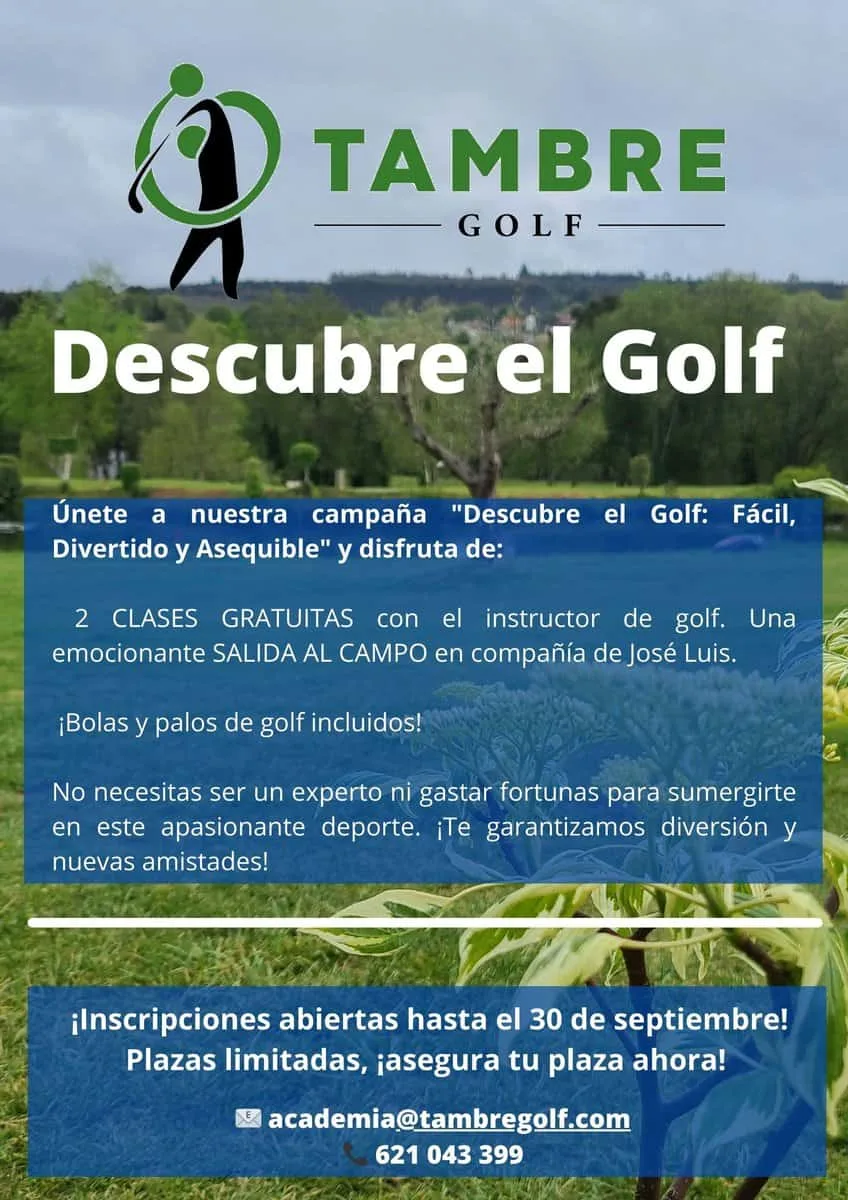 TAMBRE
GOLF

Descubre el Golf

Únete a nuestra campaña "Descubre el Golf: Fácil, Divertido y Asequible" y disfruta de:

2 CLASES GRATUITAS con el instructor de golf. Una emocionante SALIDA AL CAMPO en compañía de José Luis.

¡Bolas y palos de golf incluidos!

No necesitas ser un experto ni gastar fortunas para sumergirte en este apasionante deporte. ¡Te garantizamos diversión y nuevas amistades!

¡Inscripciones abiertas hasta el 30 de septiembre!
Plazas limitadas, ¡asegura tu plaza ahora!

academia@tambregolf.com
621 043 399